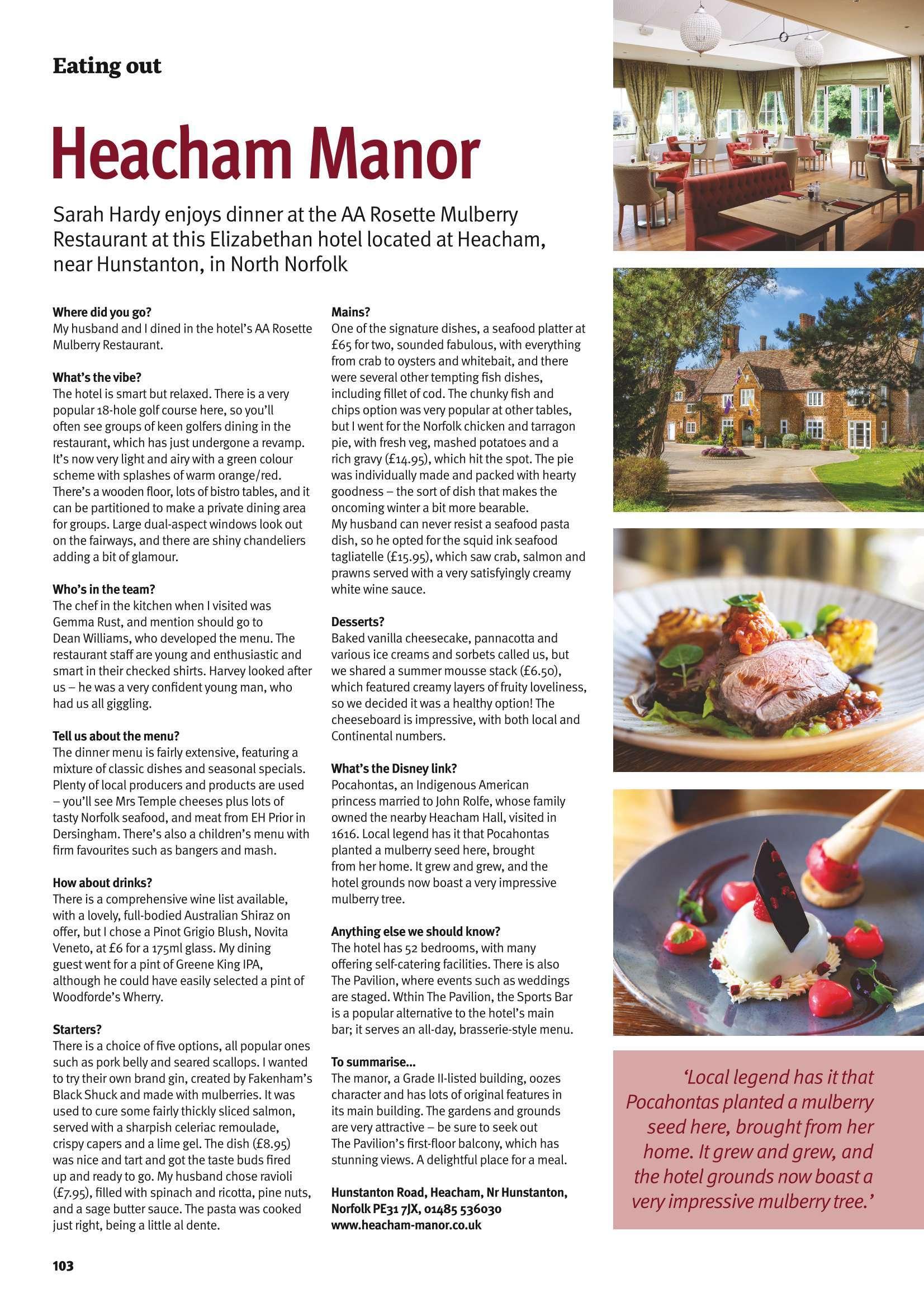 Eating out

Heacham Manor

Sarah Hardy enjoys dinner at the AA Rosette Mulberry Restaurant at this Elizabethan hotel located at Heacham, near Hunstanton, in North Norfolk

Where did you go?
My husband and I dined in the hotel's AA Rosette Mulberry Restaurant.

What's the vibe?
The hotel is smart but relaxed. There is a very popular 18-hole golf course here, so you'll often see groups of keen golfers dining in the restaurant, which has just undergone a revamp. It's now very light and airy with a green colour scheme with splashes of warm orange/red. There's a wooden floor, lots of bistro tables, and it can be partitioned to make a private dining area for groups. Large dual-aspect windows look out on the fairways, and there are shiny chandeliers adding a bit of glamour.

Who's in the team?
The chef in the kitchen when I visited was Gemma Rust, and mention should go to Dean Williams, who developed the menu. The restaurant staff are young and enthusiastic and smart in their checked shirts. Harvey looked after us – he was a very confident young man, who had us all giggling.

Tell us about the menu?
The dinner menu is fairly extensive, featuring a mixture of classic dishes and seasonal specials. Plenty of local producers and products are used – you'll see Mrs Temple cheeses plus lots of tasty Norfolk seafood, and meat from EH Prior in Dersingham. There's also a children's menu with firm favourites such as bangers and mash.

How about drinks?
There is a comprehensive wine list available, with a lovely, full-bodied Australian Shiraz on offer, but I chose a Pinot Grigio Blush, Novita Veneto, at £6 for a 175ml glass. My dining guest went for a pint of Greene King IPA, although he could have easily selected a pint of Woodforde's Wherry.

Starters?
There is a choice of five options, all popular ones such as pork belly and seared scallops. I wanted to try their own brand gin, created by Fakenham's Black Shuck and made with mulberries. It was used to cure some fairly thickly sliced salmon, served with a sharpish celeriac remoulade, crispy capers and a lime gel. The dish (£8.95) was nice and tart and got the taste buds fired up and ready to go. My husband chose ravioli (£7.95), filled with spinach and ricotta, pine nuts, and a sage butter sauce. The pasta was cooked just right, being a little al dente.

Mains?
One of the signature dishes, a seafood platter at £65 for two, sounded fabulous, with everything from crab to oysters and whitebait, and there were several other tempting fish dishes, including fillet of cod. The chunky fish and chips option was very popular at other tables, but I went for the Norfolk chicken and tarragon pie, with fresh veg, mashed potatoes and a rich gravy (£14.95), which hit the spot. The pie was individually made and packed with hearty goodness – the sort of dish that makes the oncoming winter a bit more bearable.
My husband can never resist a seafood pasta dish, so he opted for the squid ink seafood tagliatelle (£15.95), which saw crab, salmon and prawns served with a very satisfyingly creamy white wine sauce.

Desserts?
Baked vanilla cheesecake, pannacotta and various ice creams and sorbets called us, but we shared a summer mousse stack (£6.50), which featured creamy layers of fruity loveliness, so we decided it was a healthy option! The cheeseboard is impressive, with both local and Continental numbers.

What's the Disney link?
Pocahontas, an Indigenous American princess married to John Rolfe, whose family owned the nearby Heacham Hall, visited in 1616. Local legend has it that Pocahontas planted a mulberry seed here, brought from her home. It grew and grew, and the hotel grounds now boast a very impressive mulberry tree.

Anything else we should know?
The hotel has 52 bedrooms, with many offering self-catering facilities. There is also The Pavilion, where events such as weddings are staged. Wthin The Pavilion, the Sports Bar is a popular alternative to the hotel's main bar; it serves an all-day, brasserie-style menu.

To summarise...
The manor, a Grade II-listed building, oozes character and has lots of original features in its main building. The gardens and grounds are very attractive – be sure to seek out The Pavilion's first-floor balcony, which has stunning views. A delightful place for a meal.

Hunstanton Road, Heacham, Nr Hunstanton, Norfolk PE31 7JX, 01485 536030
www.heacham-manor.co.uk

'Local legend has it that Pocahontas planted a mulberry seed here, brought from her home. It grew and grew, and the hotel grounds now boast a very impressive mulberry tree.'

103